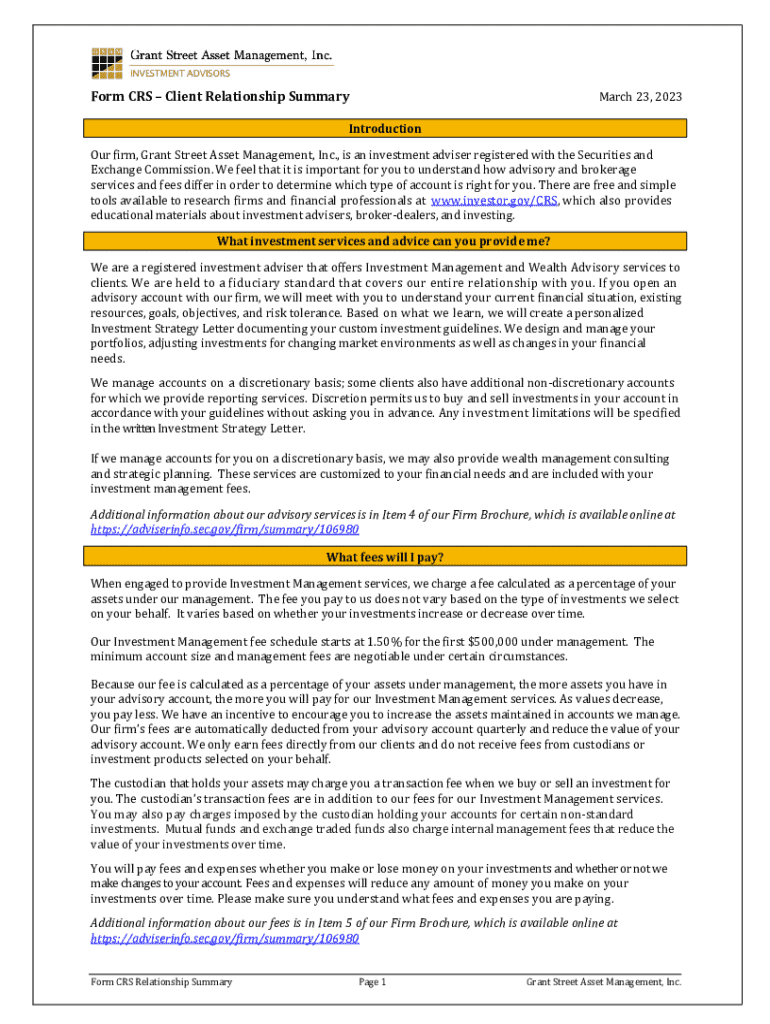 Grant Street Asset Management, Inc.
INVESTMENT ADVISORS

Form CRS – Client Relationship Summary

March 23, 2023

Introduction

Our firm, Grant Street Asset Management, Inc., is an investment adviser registered with the Securities and Exchange Commission. We feel that it is important for you to understand how advisory and brokerage services and fees differ in order to determine which type of account is right for you. There are free and simple tools available to research firms and financial professionals at www.investor.gov/CRS, which also provides educational materials about investment advisers, broker-dealers, and investing.

What investment services and advice can you provide me?

We are a registered investment adviser that offers Investment Management and Wealth Advisory services to clients. We are held to a fiduciary standard that covers our entire relationship with you. If you open an advisory account with our firm, we will meet with you to understand your current financial situation, existing resources, goals, objectives, and risk tolerance. Based on what we learn, we will create a personalized Investment Strategy Letter documenting your custom investment guidelines. We design and manage your portfolios, adjusting investments for changing market environments as well as changes in your financial needs.

We manage accounts on a discretionary basis; some clients also have additional non-discretionary accounts for which we provide reporting services. Discretion permits us to buy and sell investments in your account in accordance with your guidelines without asking you in advance. Any investment limitations will be specified in the written Investment Strategy Letter.

If we manage accounts for you on a discretionary basis, we may also provide wealth management consulting and strategic planning. These services are customized to your financial needs and are included with your investment management fees.

Additional information about our advisory services is in Item 4 of our Firm Brochure, which is available online at https://adviserinfo.sec.gov/firm/summary/106980

What fees will I pay?

When engaged to provide Investment Management services, we charge a fee calculated as a percentage of your assets under our management. The fee you pay to us does not vary based on the type of investments we select on your behalf. It varies based on whether your investments increase or decrease over time.

Our Investment Management fee schedule starts at 1.50% for the first $500,000 under management. The minimum account size and management fees are negotiable under certain circumstances.

Because our fee is calculated as a percentage of your assets under management, the more assets you have in your advisory account, the more you will pay for our Investment Management services. As values decrease, you pay less. We have an incentive to encourage you to increase the assets maintained in accounts we manage. Our firm's fees are automatically deducted from your advisory account quarterly and reduce the value of your advisory account. We only earn fees directly from our clients and do not receive fees from custodians or investment products selected on your behalf.

The custodian that holds your assets may charge you a transaction fee when we buy or sell an investment for you. The custodian's transaction fees are in addition to our fees for our Investment Management services. You may also pay charges imposed by the custodian holding your accounts for certain non-standard investments. Mutual funds and exchange traded funds also charge internal management fees that reduce the value of your investments over time.

You will pay fees and expenses whether you make or lose money on your investments and whether or not we make changes to your account. Fees and expenses will reduce any amount of money you make on your investments over time. Please make sure you understand what fees and expenses you are paying.

Additional information about our fees is in Item 5 of our Firm Brochure, which is available online at https://adviserinfo.sec.gov/firm/summary/106980

Form CRS Relationship Summary

Page 1

Grant Street Asset Management, Inc.